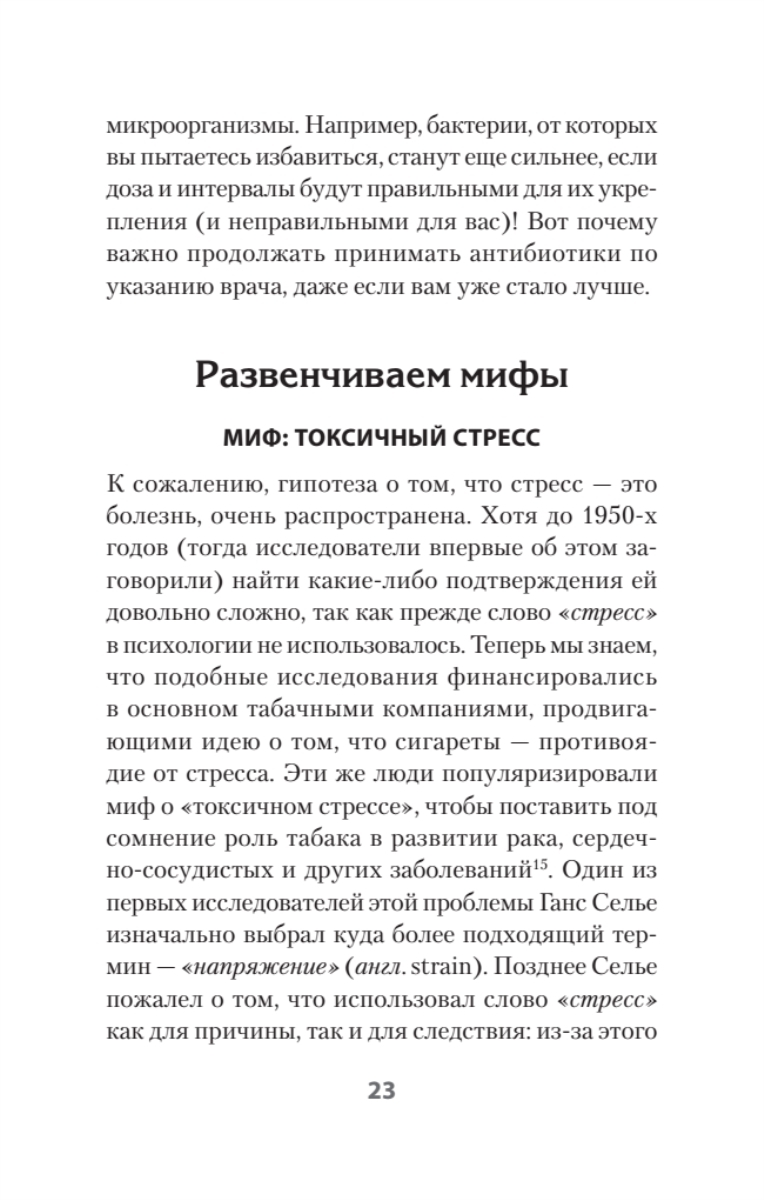 микроорганизмы. Например, бактерии, от которых вы пытаетесь избавиться, станут еще сильнее, если доза и интервалы будут правильными для их укрепления (и неправильными для вас)! Вот почему важно продолжать принимать антибиотики по указанию врача, даже если вам уже стало лучше.

Развенчиваем мифы

МИФ: ТОКСИЧНЫЙ СТРЕСС

К сожалению, гипотеза о том, что стресс — это болезнь, очень распространена. Хотя до 1950-х годов (тогда исследователи впервые об этом заговорили) найти какие-либо подтверждения ей довольно сложно, так как прежде слово «стресс» в психологии не использовалось. Теперь мы знаем, что подобные исследования финансировались в основном табачными компаниями, продвигающими идею о том, что сигареты — противоядие от стресса. Эти же люди популяризировали миф о «токсичном стрессе», чтобы поставить под сомнение роль табака в развитии рака, сердечно-сосудистых и других заболеваний$^{15}$. Один из первых исследователей этой проблемы Ганс Селье изначально выбрал куда более подходящий термин — «напряжение» (англ. strain). Позднее Селье пожалел о том, что использовал слово «стресс» как для причины, так и для следствия: из-за этого

23